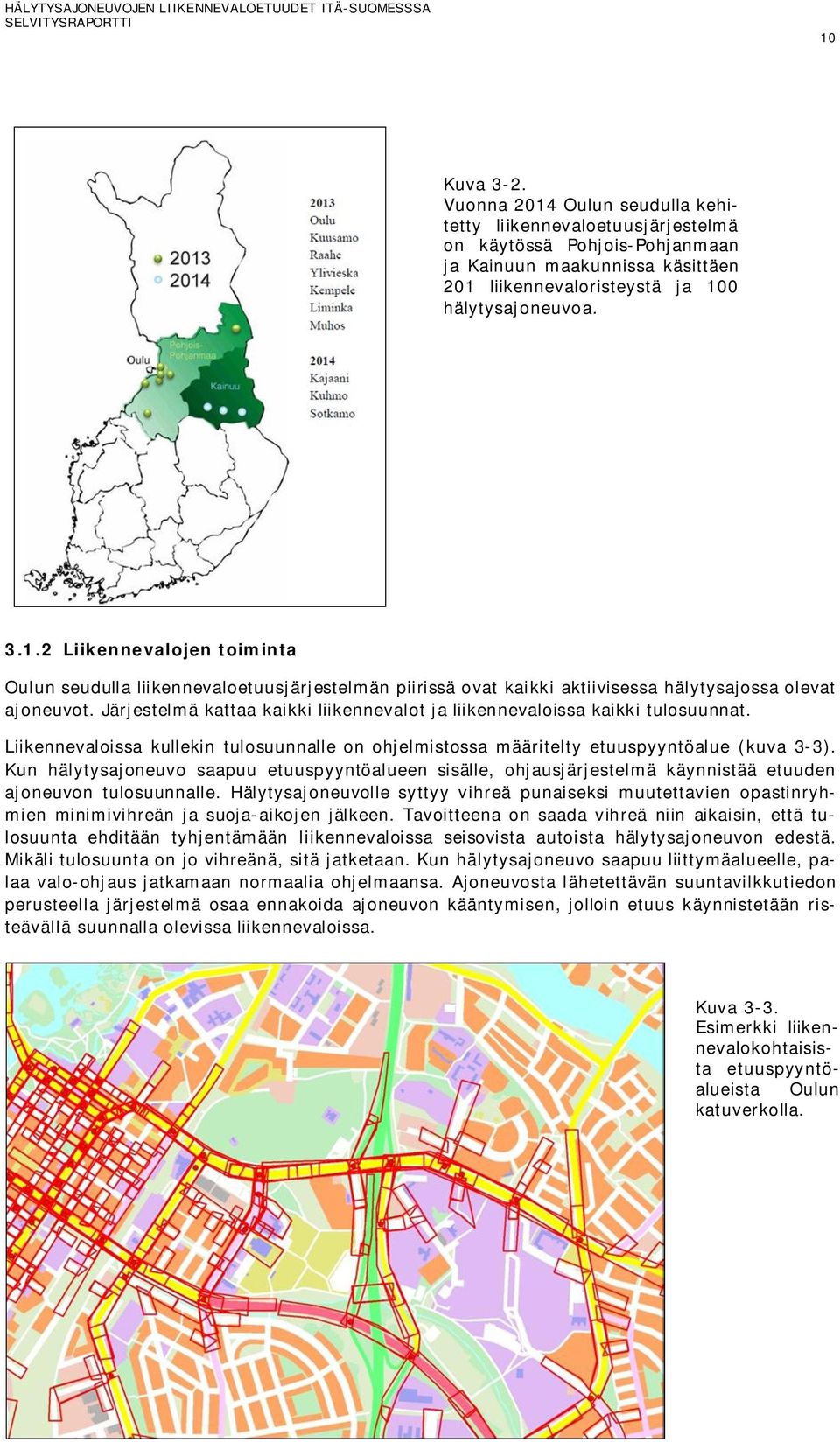 HÄLYTYSAJONEUVOJEN LIIKENNEVALOETUUDET ITÄ-SUOMESSSA
SELVITYSRAPORTTI

10

2013
2014

Oulu

Pohjois-Pohjanmaa

Kainuu

2013
Oulu
Kuusamo
Raahe
Ylivieska
Kempele
Liminka
Muhos

2014
Kajaani
Kuhmo
Sotkamo

Kuva 3-2.
Vuonna 2014 Oulun seudulla kehitetty liikennevaloetuusjärjestelmä on käytössä Pohjois-Pohjanmaan ja Kainuun maakunnissa käsittäen 201 liikennevaloristeystä ja 100 hälytysajoneuvoa.

3.1.2 Liikennevalojen toiminta

Oulun seudulla liikennevaloetuusjärjestelmän piirissä ovat kaikki aktiivisessa hälytysajossa olevat ajoneuvot. Järjestelmä kattaa kaikki liikennevalot ja liikennevaloissa kaikki tulosuunnat.

Liikennevaloissa kullekin tulosuunnalle on ohjelmistossa määritelty etuuspyyntöalue (kuva 3-3). Kun hälytysajoneuvo saapuu etuuspyyntöalueen sisälle, ohjausjärjestelmä käynnistää etuuden ajoneuvon tulosuunnalle. Hälytysajoneuvolle syttyy vihreä punaiseksi muutettavien opastinryhmien minimivihreän ja suoja-aikojen jälkeen. Tavoitteena on saada vihreä niin aikaisin, että tulosuunta ehditään tyhjentämään liikennevaloissa seisovista autoista hälytysajoneuvon edestä. Mikäli tulosuunta on jo vihreänä, sitä jatketaan. Kun hälytysajoneuvo saapuu liittymäalueelle, palaa valo-ohjaus jatkamaan normaalia ohjelmaansa. Ajoneuvosta lähetettävän suuntavilkkutiedon perusteella järjestelmä osaa ennakoida ajoneuvon kääntymisen, jolloin etuus käynnistetään risteävällä suunnalla olevissa liikennevaloissa.

Kuva 3-3.
Esimerkki liikennevalokohtaisista etuuspyyntöalueista Oulun katuverkolla.